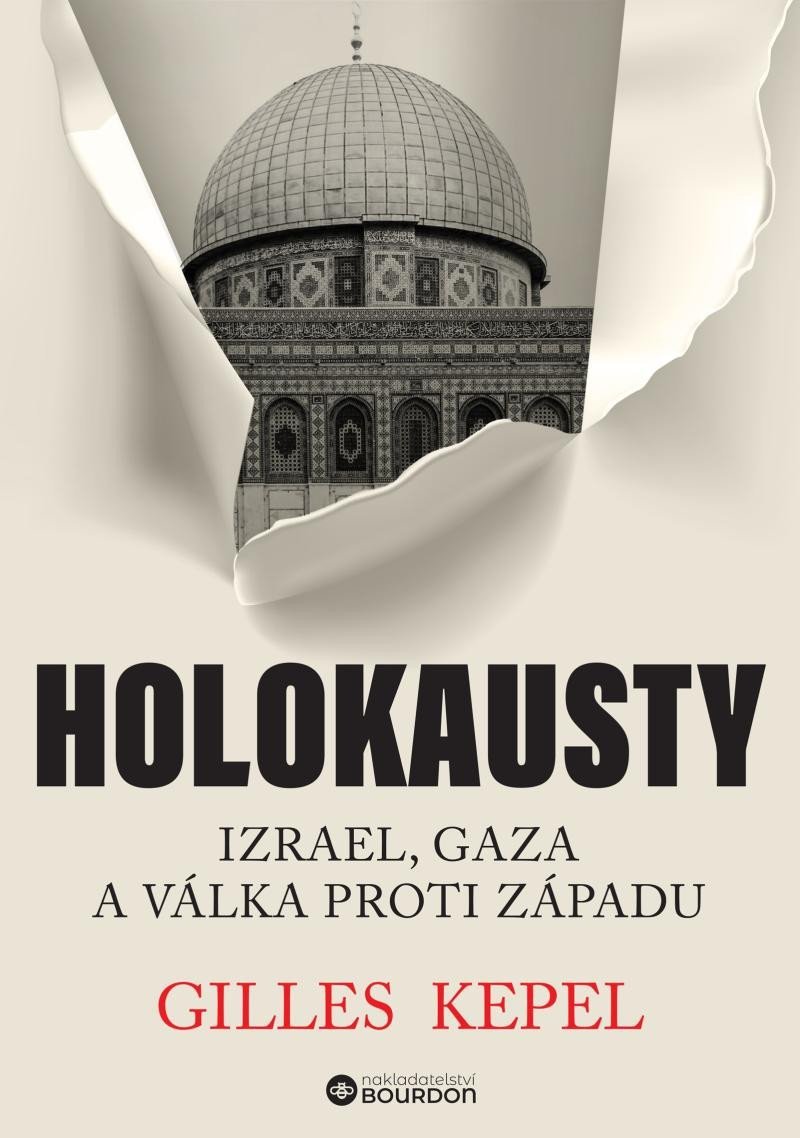 HOLOKAUSTY

IZRAEL, GAZA
A VÁLKA PROTI ZÁPADU

GILLES KEPEL

nakladatelství
BOURDON